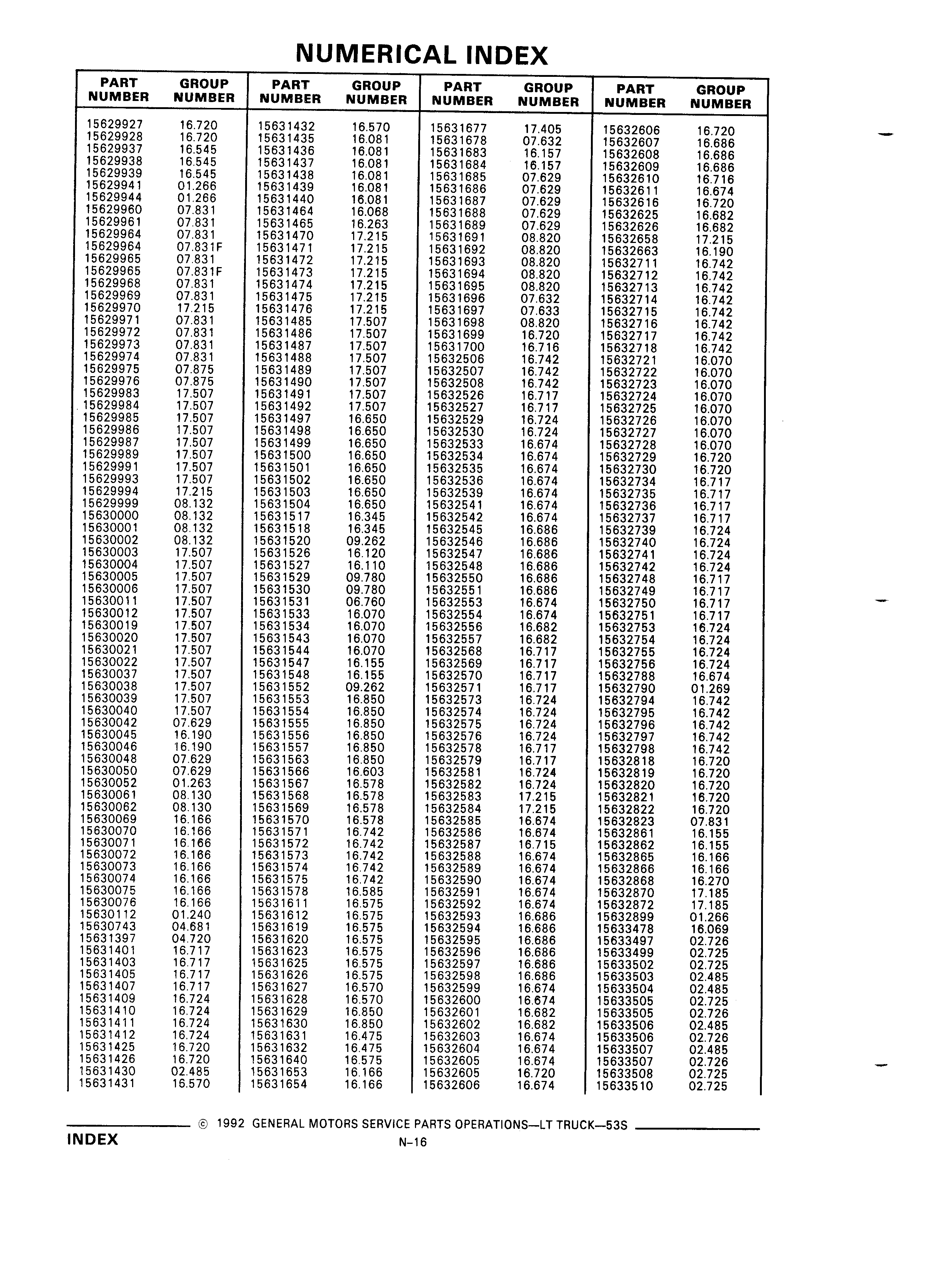 NUMERICAL INDEX

| PART NUMBER | GROUP NUMBER |
|---|---|
| 15629927 | 16.720 |
| 15629928 | 16.720 |
| 15629937 | 16.545 |
| 15629938 | 16.545 |
| 15629939 | 16.545 |
| 15629941 | 01.266 |
| 15629944 | 01.266 |
| 15629960 | 07.831 |
| 15629961 | 07.831 |
| 15629964 | 07.831 |
| 15629964 | 07.831F |
| 15629965 | 07.831 |
| 15629965 | 07.831F |
| 15629968 | 07.831 |
| 15629969 | 07.831 |
| 15629970 | 17.215 |
| 15629971 | 07.831 |
| 15629972 | 07.831 |
| 15629973 | 07.831 |
| 15629974 | 07.831 |
| 15629975 | 07.875 |
| 15629976 | 07.875 |
| 15629983 | 17.507 |
| 15629984 | 17.507 |
| 15629985 | 17.507 |
| 15629986 | 17.507 |
| 15629987 | 17.507 |
| 15629989 | 17.507 |
| 15629991 | 17.507 |
| 15629993 | 17.507 |
| 15629994 | 17.215 |
| 15629999 | 08.132 |
| 15630000 | 08.132 |
| 15630001 | 08.132 |
| 15630002 | 08.132 |
| 15630003 | 17.507 |
| 15630004 | 17.507 |
| 15630005 | 17.507 |
| 15630006 | 17.507 |
| 15630011 | 17.507 |
| 15630012 | 17.507 |
| 15630019 | 17.507 |
| 15630020 | 17.507 |
| 15630021 | 17.507 |
| 15630022 | 17.507 |
| 15630037 | 17.507 |
| 15630038 | 17.507 |
| 15630039 | 17.507 |
| 15630040 | 17.507 |
| 15630042 | 07.629 |
| 15630045 | 16.190 |
| 15630046 | 16.190 |
| 15630048 | 07.629 |
| 15630050 | 07.629 |
| 15630052 | 01.263 |
| 15630061 | 08.130 |
| 15630062 | 08.130 |
| 15630069 | 16.166 |
| 15630070 | 16.166 |
| 15630071 | 16.166 |
| 15630072 | 16.166 |
| 15630073 | 16.166 |
| 15630074 | 16.166 |
| 15630075 | 16.166 |
| 15630076 | 16.166 |
| 15630112 | 01.240 |
| 15630743 | 04.681 |
| 15631397 | 04.720 |
| 15631401 | 16.717 |
| 15631403 | 16.717 |
| 15631405 | 16.717 |
| 15631407 | 16.717 |
| 15631409 | 16.724 |
| 15631410 | 16.724 |
| 15631411 | 16.724 |
| 15631412 | 16.724 |
| 15631425 | 16.720 |
| 15631426 | 16.720 |
| 15631430 | 02.485 |
| 15631431 | 16.570 |

| PART NUMBER | GROUP NUMBER |
|---|---|
| 15631432 | 16.570 |
| 15631435 | 16.081 |
| 15631436 | 16.081 |
| 15631437 | 16.081 |
| 15631438 | 16.081 |
| 15631439 | 16.081 |
| 15631440 | 16.081 |
| 15631464 | 16.068 |
| 15631465 | 16.263 |
| 15631470 | 17.215 |
| 15631471 | 17.215 |
| 15631472 | 17.215 |
| 15631473 | 17.215 |
| 15631474 | 17.215 |
| 15631475 | 17.215 |
| 15631476 | 17.215 |
| 15631485 | 17.507 |
| 15631486 | 17.507 |
| 15631487 | 17.507 |
| 15631488 | 17.507 |
| 15631489 | 17.507 |
| 15631490 | 17.507 |
| 15631491 | 17.507 |
| 15631492 | 17.507 |
| 15631497 | 16.650 |
| 15631498 | 16.650 |
| 15631499 | 16.650 |
| 15631500 | 16.650 |
| 15631501 | 16.650 |
| 15631502 | 16.650 |
| 15631503 | 16.650 |
| 15631504 | 16.650 |
| 15631517 | 16.345 |
| 15631518 | 16.345 |
| 15631520 | 09.262 |
| 15631526 | 16.120 |
| 15631527 | 16.110 |
| 15631529 | 09.780 |
| 15631530 | 09.780 |
| 15631531 | 06.760 |
| 15631533 | 16.070 |
| 15631534 | 16.070 |
| 15631543 | 16.070 |
| 15631544 | 16.070 |
| 15631547 | 16.155 |
| 15631548 | 16.155 |
| 15631552 | 09.262 |
| 15631553 | 16.850 |
| 15631554 | 16.850 |
| 15631555 | 16.850 |
| 15631556 | 16.850 |
| 15631557 | 16.850 |
| 15631563 | 16.850 |
| 15631566 | 16.603 |
| 15631567 | 16.578 |
| 15631568 | 16.578 |
| 15631569 | 16.578 |
| 15631570 | 16.578 |
| 15631571 | 16.742 |
| 15631572 | 16.742 |
| 15631573 | 16.742 |
| 15631574 | 16.742 |
| 15631575 | 16.742 |
| 15631578 | 16.585 |
| 15631611 | 16.575 |
| 15631612 | 16.575 |
| 15631619 | 16.575 |
| 15631620 | 16.575 |
| 15631623 | 16.575 |
| 15631625 | 16.575 |
| 15631626 | 16.575 |
| 15631627 | 16.570 |
| 15631628 | 16.570 |
| 15631629 | 16.850 |
| 15631630 | 16.850 |
| 15631631 | 16.475 |
| 15631632 | 16.475 |
| 15631640 | 16.575 |
| 15631653 | 16.166 |
| 15631654 | 16.166 |

| PART NUMBER | GROUP NUMBER |
|---|---|
| 15631677 | 17.405 |
| 15631678 | 07.632 |
| 15631683 | 16.157 |
| 15631684 | 16.157 |
| 15631685 | 07.629 |
| 15631686 | 07.629 |
| 15631687 | 07.629 |
| 15631688 | 07.629 |
| 15631689 | 07.629 |
| 15631691 | 08.820 |
| 15631692 | 08.820 |
| 15631693 | 08.820 |
| 15631694 | 08.820 |
| 15631695 | 08.820 |
| 15631696 | 07.632 |
| 15631697 | 07.633 |
| 15631698 | 08.820 |
| 15631699 | 16.720 |
| 15631700 | 16.716 |
| 15632506 | 16.742 |
| 15632507 | 16.742 |
| 15632508 | 16.742 |
| 15632526 | 16.717 |
| 15632527 | 16.717 |
| 15632529 | 16.724 |
| 15632530 | 16.724 |
| 15632533 | 16.674 |
| 15632534 | 16.674 |
| 15632535 | 16.674 |
| 15632536 | 16.674 |
| 15632539 | 16.674 |
| 15632541 | 16.674 |
| 15632542 | 16.674 |
| 15632545 | 16.686 |
| 15632546 | 16.686 |
| 15632547 | 16.686 |
| 15632548 | 16.686 |
| 15632550 | 16.686 |
| 15632551 | 16.686 |
| 15632553 | 16.674 |
| 15632554 | 16.674 |
| 15632556 | 16.682 |
| 15632557 | 16.682 |
| 15632568 | 16.717 |
| 15632569 | 16.717 |
| 15632570 | 16.717 |
| 15632571 | 16.717 |
| 15632573 | 16.724 |
| 15632574 | 16.724 |
| 15632575 | 16.724 |
| 15632576 | 16.724 |
| 15632578 | 16.717 |
| 15632579 | 16.717 |
| 15632581 | 16.724 |
| 15632582 | 16.724 |
| 15632583 | 17.215 |
| 15632584 | 17.215 |
| 15632585 | 16.674 |
| 15632586 | 16.674 |
| 15632587 | 16.715 |
| 15632588 | 16.674 |
| 15632589 | 16.674 |
| 15632590 | 16.674 |
| 15632591 | 16.674 |
| 15632592 | 16.674 |
| 15632593 | 16.686 |
| 15632594 | 16.686 |
| 15632595 | 16.686 |
| 15632596 | 16.686 |
| 15632597 | 16.686 |
| 15632598 | 16.686 |
| 15632599 | 16.674 |
| 15632600 | 16.674 |
| 15632601 | 16.682 |
| 15632602 | 16.682 |
| 15632603 | 16.674 |
| 15632604 | 16.674 |
| 15632605 | 16.674 |
| 15632605 | 16.720 |
| 15632606 | 16.674 |

| PART NUMBER | GROUP NUMBER |
|---|---|
| 15632606 | 16.720 |
| 15632607 | 16.686 |
| 15632608 | 16.686 |
| 15632609 | 16.686 |
| 15632610 | 16.716 |
| 15632611 | 16.674 |
| 15632616 | 16.720 |
| 15632625 | 16.682 |
| 15632626 | 16.682 |
| 15632658 | 17.215 |
| 15632663 | 16.190 |
| 15632711 | 16.742 |
| 15632712 | 16.742 |
| 15632713 | 16.742 |
| 15632714 | 16.742 |
| 15632715 | 16.742 |
| 15632716 | 16.742 |
| 15632717 | 16.742 |
| 15632718 | 16.742 |
| 15632721 | 16.070 |
| 15632722 | 16.070 |
| 15632723 | 16.070 |
| 15632724 | 16.070 |
| 15632725 | 16.070 |
| 15632726 | 16.070 |
| 15632727 | 16.070 |
| 15632728 | 16.070 |
| 15632729 | 16.720 |
| 15632730 | 16.720 |
| 15632734 | 16.717 |
| 15632735 | 16.717 |
| 15632736 | 16.717 |
| 15632737 | 16.717 |
| 15632739 | 16.724 |
| 15632740 | 16.724 |
| 15632741 | 16.724 |
| 15632742 | 16.724 |
| 15632748 | 16.717 |
| 15632749 | 16.717 |
| 15632750 | 16.717 |
| 15632751 | 16.717 |
| 15632753 | 16.724 |
| 15632754 | 16.724 |
| 15632755 | 16.724 |
| 15632756 | 16.724 |
| 15632788 | 16.674 |
| 15632790 | 01.269 |
| 15632794 | 16.742 |
| 15632795 | 16.742 |
| 15632796 | 16.742 |
| 15632797 | 16.742 |
| 15632798 | 16.742 |
| 15632818 | 16.720 |
| 15632819 | 16.720 |
| 15632820 | 16.720 |
| 15632821 | 16.720 |
| 15632822 | 16.720 |
| 15632823 | 07.831 |
| 15632861 | 16.155 |
| 15632862 | 16.155 |
| 15632865 | 16.166 |
| 15632866 | 16.166 |
| 15632868 | 16.270 |
| 15632870 | 17.185 |
| 15632872 | 17.185 |
| 15632899 | 01.266 |
| 15633478 | 16.069 |
| 15633497 | 02.726 |
| 15633499 | 02.725 |
| 15633502 | 02.725 |
| 15633503 | 02.485 |
| 15633504 | 02.485 |
| 15633505 | 02.725 |
| 15633505 | 02.726 |
| 15633506 | 02.485 |
| 15633506 | 02.726 |
| 15633507 | 02.485 |
| 15633507 | 02.726 |
| 15633508 | 02.725 |
| 15633510 | 02.725 |

© 1992 GENERAL MOTORS SERVICE PARTS OPERATIONS—LT TRUCK—53S

INDEX

N-16